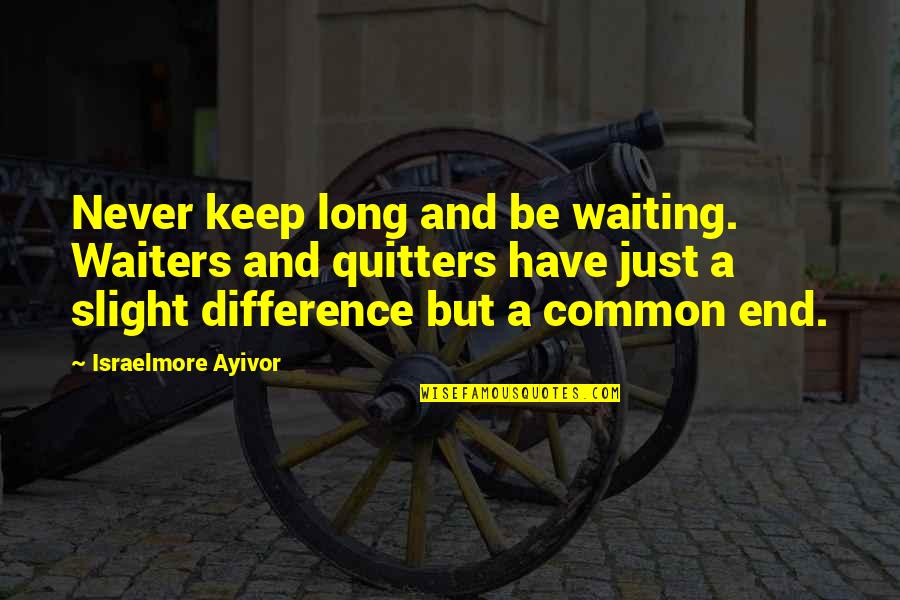 Never keep long and be waiting. Waiters and quitters have just a slight difference but a common end.

~ Israelmore Ayivor

WISEFAMOUSQUOTES.COM